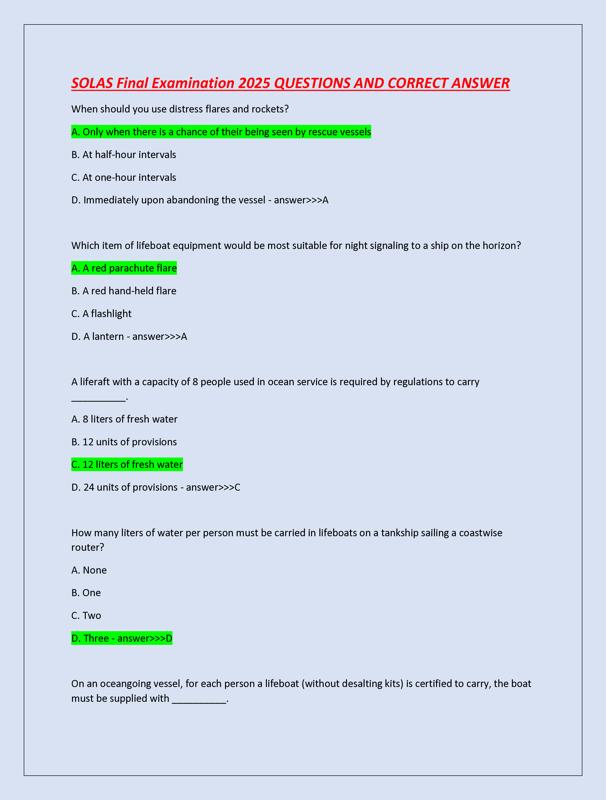 SOLAS Final Examination 2025 QUESTIONS AND CORRECT ANSWER

When should you use distress flares and rockets?

A. Only when there is a chance of their being seen by rescue vessels

B. At half-hour intervals

C. At one-hour intervals

D. Immediately upon abandoning the vessel - answer>>>A

Which item of lifeboat equipment would be most suitable for night signaling to a ship on the horizon?

A. A red parachute flare

B. A red hand-held flare

C. A flashlight

D. A lantern - answer>>>A

A liferaft with a capacity of 8 people used in ocean service is required by regulations to carry __________.

A. 8 liters of fresh water

B. 12 units of provisions

C. 12 liters of fresh water

D. 24 units of provisions - answer>>>C

How many liters of water per person must be carried in lifeboats on a tankship sailing a coastwise router?

A. None

B. One

C. Two

D. Three - answer>>>D

On an oceangoing vessel, for each person a lifeboat (without desalting kits) is certified to carry, the boat must be supplied with __________.